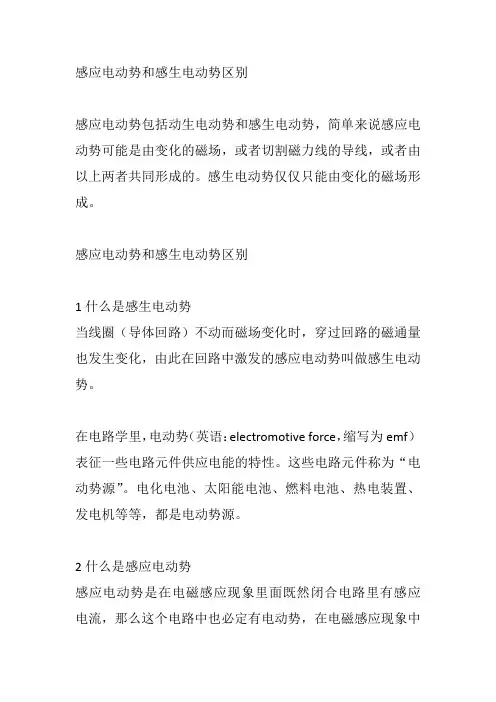 感应电动势和感生电动势区别

感应电动势包括动生电动势和感生电动势，简单来说感应电动势可能是由变化的磁场，或者切割磁力线的导线，或者由以上两者共同形成的。感生电动势仅仅只能由变化的磁场形成。

感应电动势和感生电动势区别

1 什么是感生电动势
当线圈（导体回路）不动而磁场变化时，穿过回路的磁通量也发生变化，由此在回路中激发的感应电动势叫做感生电动势。

在电路学里，电动势（英语：electromotive force，缩写为 emf）表征一些电路元件供应电能的特性。这些电路元件称为“电动势源”。电化电池、太阳能电池、燃料电池、热电装置、发电机等等，都是电动势源。

2 什么是感应电动势
感应电动势是在电磁感应现象里面既然闭合电路里有感应电流，那么这个电路中也必定有电动势，在电磁感应现象中